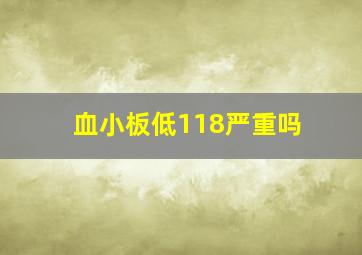 血小板低118严重吗